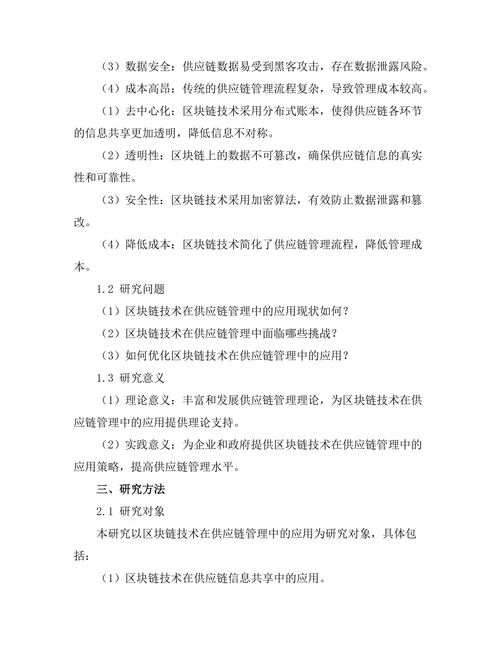 （3）数据安全：供应链数据易受到黑客攻击，存在数据泄露风险。

（4）成本高昂：传统的供应链管理流程复杂，导致管理成本较高。

（1）去中心化：区块链技术采用分布式账本，使得供应链各环节的信息共享更加透明，降低信息不对称。

（2）透明性：区块链上的数据不可篡改，确保供应链信息的真实性和可靠性。

（3）安全性：区块链技术采用加密算法，有效防止数据泄露和篡改。

（4）降低成本：区块链技术简化了供应链管理流程，降低管理成本。

1.2 研究问题

（1）区块链技术在供应链管理中的应用现状如何？

（2）区块链技术在供应链管理中面临哪些挑战？

（3）如何优化区块链技术在供应链管理中的应用？

1.3 研究意义

（1）理论意义：丰富和发展供应链管理理论，为区块链技术在供应链管理中的应用提供理论支持。

（2）实践意义：为企业和政府提供区块链技术在供应链管理中的应用策略，提高供应链管理水平。

三、研究方法

2.1 研究对象

本研究以区块链技术在供应链管理中的应用为研究对象，具体包括：

（1）区块链技术在供应链信息共享中的应用。